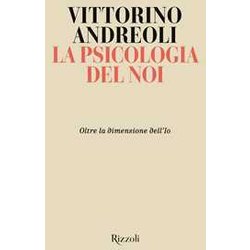 VITTORINO ANDREOLI
LA PSICOLOGIA DEL NOI

Oltre la dimensione dell'Io

Rizzoli